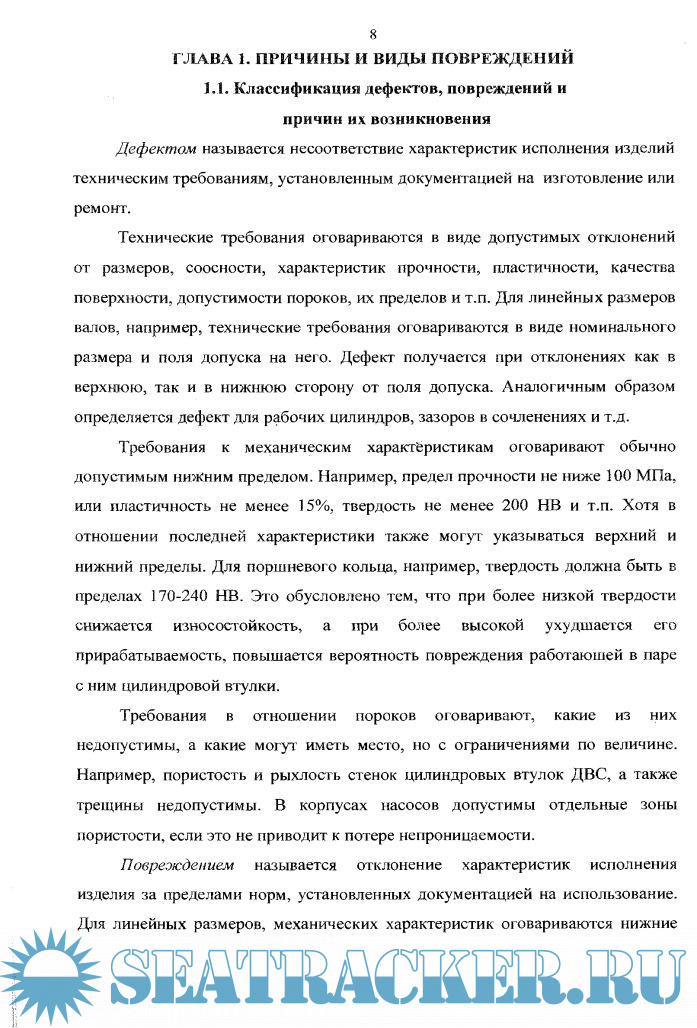 8

ГЛАВА 1. ПРИЧИНЫ И ВИДЫ ПОВРЕЖДЕНИЙ

1.1. Классификация дефектов, повреждений и причин их возникновения

Дефектом называется несоответствие характеристик исполнения изделий техническим требованиям, установленным документацией на изготовление или ремонт.

Технические требования оговариваются в виде допустимых отклонений от размеров, соосности, характеристик прочности, пластичности, качества поверхности, допустимости пороков, их пределов и т.п. Для линейных размеров валов, например, технические требования оговариваются в виде номинального размера и поля допуска на него. Дефект получается при отклонениях как в верхнюю, так и в нижнюю сторону от поля допуска. Аналогичным образом определяется дефект для рабочих цилиндров, зазоров в сочленениях и т.д.

Требования к механическим характеристикам оговаривают обычно допустимым нижним пределом. Например, предел прочности не ниже 100 МПа, или пластичность не менее 15%, твердость не менее 200 НВ и т.п. Хотя в отношении последней характеристики также могут указываться верхний и нижний пределы. Для поршневого кольца, например, твердость должна быть в пределах 170-240 НВ. Это обусловлено тем, что при более низкой твердости снижается износостойкость, а при более высокой ухудшается его прирабатываемость, повышается вероятность повреждения работаюшей в паре с ним цилиндровой втулки.

Требования в отношении пороков оговаривают, какие из них недопустимы, а какие могут иметь место, но с ограничениями по величине. Например, пористость и рыхлость стенок цилиндровых втулок ДВС, а также трещины недопустимы. В корпусах насосов допустимы отдельные зоны пористости, если это не приводит к потере непроницаемости.

Повреждением называется отклонение характеристик исполнения изделия за пределами норм, установленных документацией на использование. Для линейных размеров, механических характеристик оговариваются нижние

SEATRACKER.RU